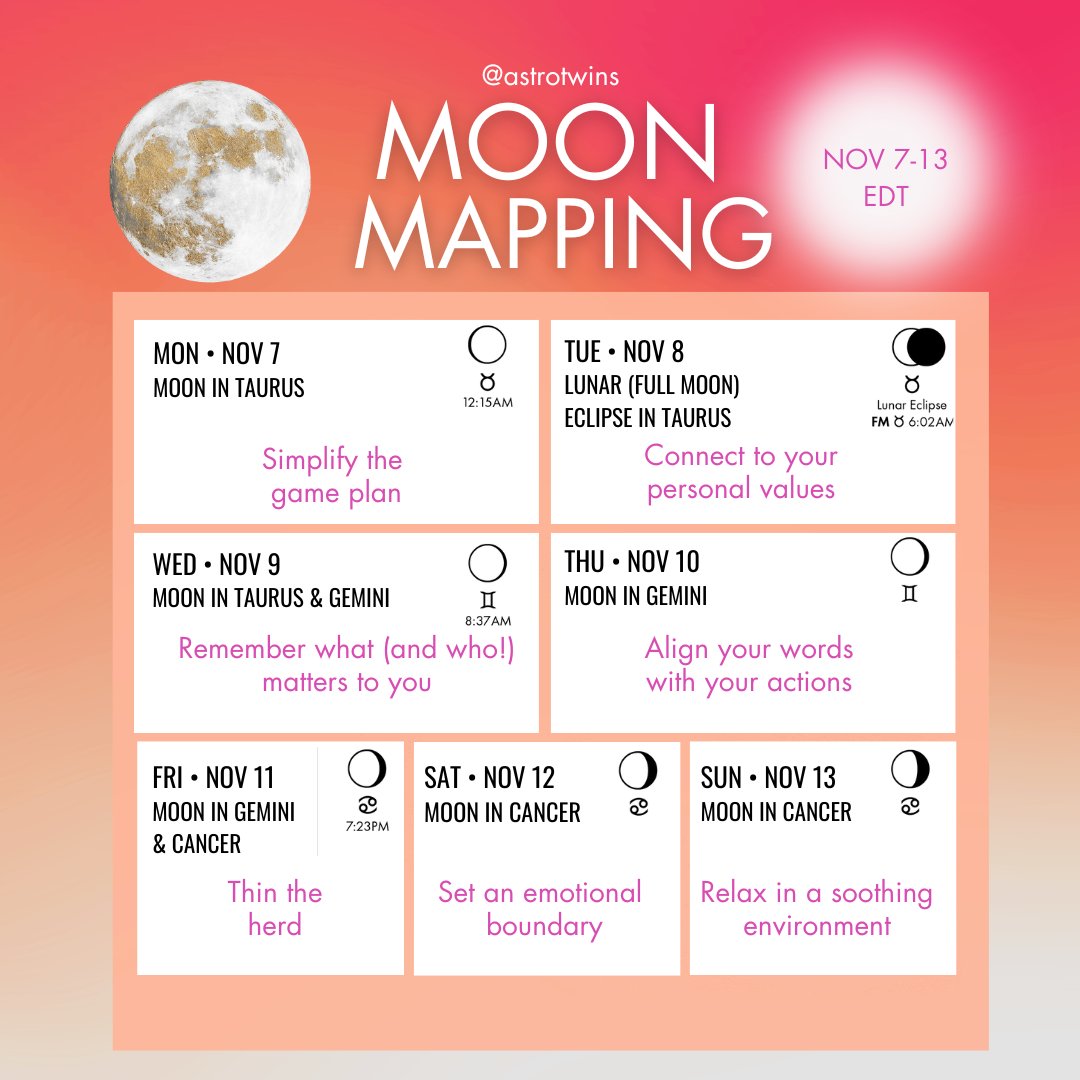 @astrotwins
MOON MAPPING

NOV 7-13
EDT

MON • NOV 7
MOON IN TAURUS
♉
12:15AM
Simplify the game plan

TUE • NOV 8
LUNAR (FULL MOON) ECLIPSE IN TAURUS
♉
Lunar Eclipse
FM ♉ 6:02AM
Connect to your personal values

WED • NOV 9
MOON IN TAURUS & GEMINI
♊
8:37AM
Remember what (and who!) matters to you

THU • NOV 10
MOON IN GEMINI
♊
Align your words with your actions

FRI • NOV 11
MOON IN GEMINI & CANCER
♋
7:23PM
Thin the herd

SAT • NOV 12
MOON IN CANCER
♋
Set an emotional boundary

SUN • NOV 13
MOON IN CANCER
♋
Relax in a soothing environment